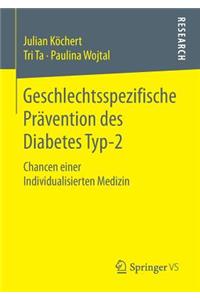 Julian Köchert
Tri Ta · Paulina Wojtal

RESEARCH

Geschlechtsspezifische Prävention des Diabetes Typ-2

Chancen einer Individualisierten Medizin

Springer VS